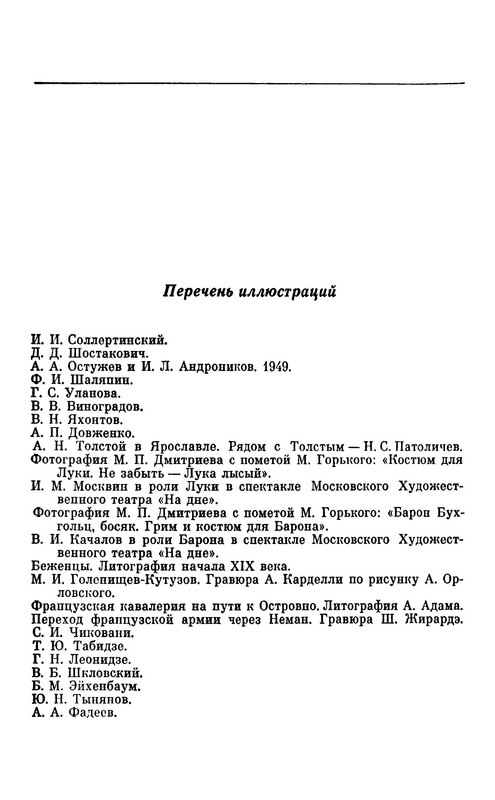 Перечень иллюстраций

И. И. Соллертинский.
Д. Д. Шостакович.
А. А. Остужев и И. Л. Андроников. 1949.
Ф. И. Шаляпин.
Г. С. Уланова.
В. В. Виноградов.
В. Н. Яхонтов.
А. П. Довженко.
А. Н. Толстой в Ярославле. Рядом с Толстым — Н. С. Патоличев.
Фотография М. П. Дмитриева с пометой М. Горького: «Костюм для Луки. Не забыть — Лука лысый».
И. М. Москвин в роли Луки в спектакле Московского Художественного театра «На дне».
Фотография М. П. Дмитриева с пометой М. Горького: «Барон Бухгольц, босяк. Грим и костюм для Барона».
В. И. Качалов в роли Барона в спектакле Московского Художественного театра «На дне».
Беженцы. Литография начала XIX века.
М. И. Голенищев-Кутузов. Гравюра А. Карделли по рисунку А. Орловского.
Французская кавалерия на пути к Островно. Литография А. Адама.
Переход французской армии через Неман. Гравюра Ш. Жирардэ.
С. И. Чиковани.
Т. Ю. Табидзе.
Г. Н. Леонидзе.
В. Б. Шкловский.
Б. М. Эйхенбаум.
Ю. Н. Тынянов.
А. А. Фадеев.